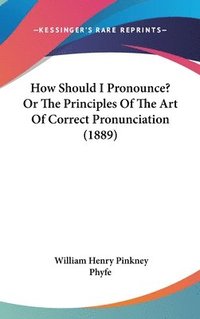 —KESSINGER'S RARE REPRINTS—

How Should I Pronounce? Or The Principles Of The Art Of Correct Pronunciation (1889)

William Henry Pinkney Phyfe